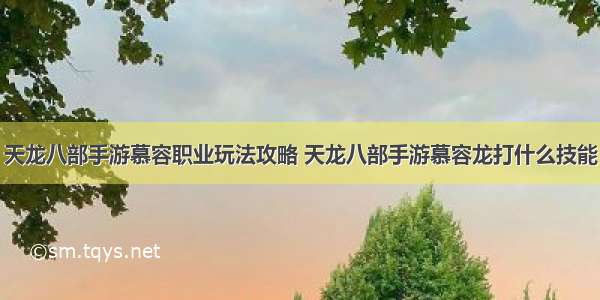 天龙八部手游慕容职业玩法攻略 天龙八部手游慕容龙打什么技能

©sm.tqys.net